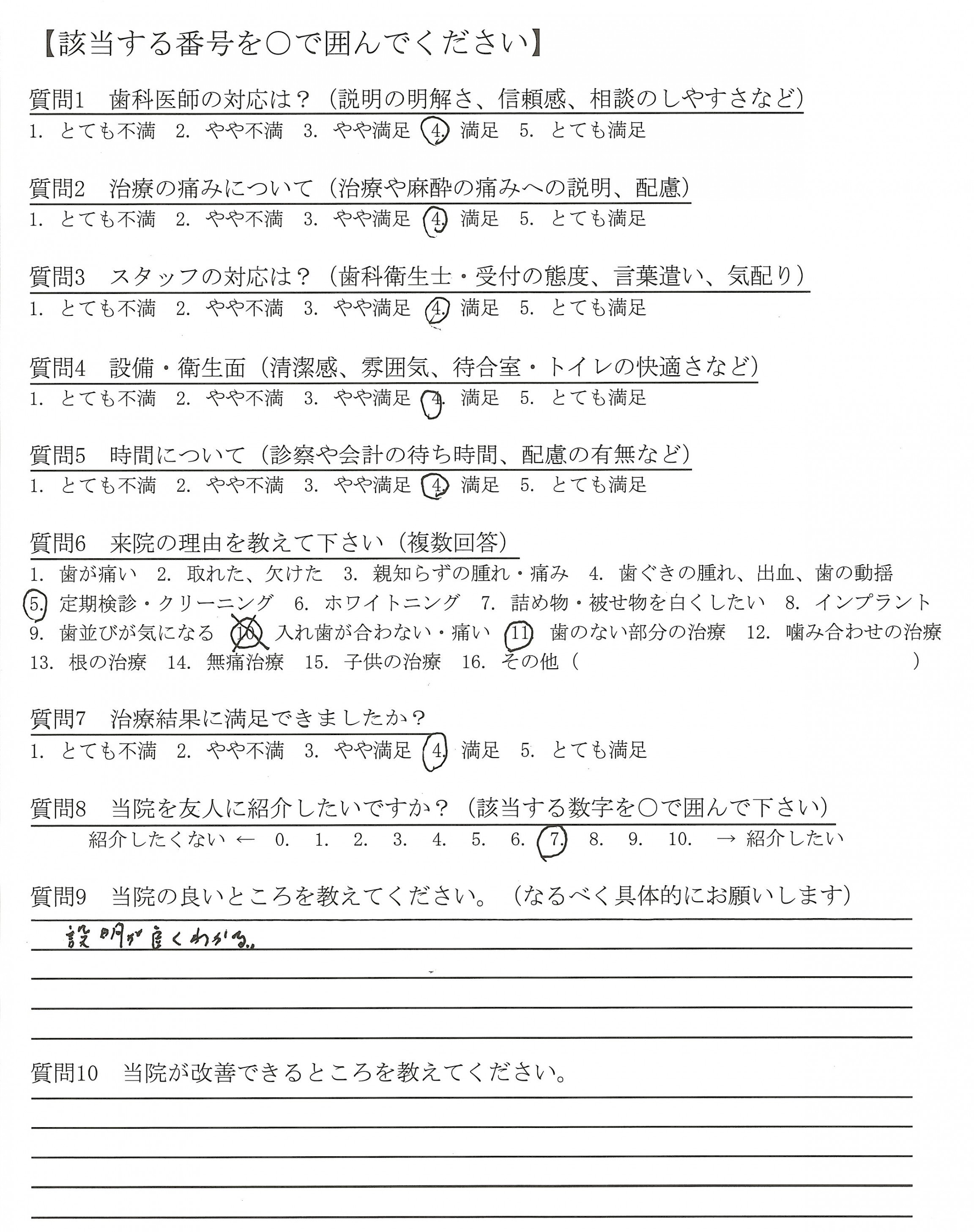 【該当する番号を○で囲んでください】

質問1　歯科医師の対応は？（説明の明解さ、信頼感、相談のしやすさなど）
1. とても不満　2. やや不満　3. やや満足　4. 満足　5. とても満足

質問2　治療の痛みについて（治療や麻酔の痛みへの説明、配慮）
1. とても不満　2. やや不満　3. やや満足　4. 満足　5. とても満足

質問3　スタッフの対応は？（歯科衛生士・受付の態度、言葉遣い、気配り）
1. とても不満　2. やや不満　3. やや満足　4. 満足　5. とても満足

質問4　設備・衛生面（清潔感、雰囲気、待合室・トイレの快適さなど）
1. とても不満　2. やや不満　3. やや満足　4. 満足　5. とても満足

質問5　時間について（診察や会計の待ち時間、配慮の有無など）
1. とても不満　2. やや不満　3. やや満足　4. 満足　5. とても満足

質問6　来院の理由を教えて下さい（複数回答）
1. 歯が痛い　2. 取れた、欠けた　3. 親知らずの腫れ・痛み　4. 歯ぐきの腫れ、出血、歯の動揺
5. 定期検診・クリーニング　6. ホワイトニング　7. 詰め物・被せ物を白くしたい　8. インプラント
9. 歯並びが気になる　10. 入れ歯が合わない・痛い　11. 歯のない部分の治療　12. 噛み合わせの治療
13. 根の治療　14. 無痛治療　15. 子供の治療　16. その他（　　　　　　）

質問7　治療結果に満足できましたか？
1. とても不満　2. やや不満　3. やや満足　4. 満足　5. とても満足

質問8　当院を友人に紹介したいですか？（該当する数字を○で囲んで下さい）
紹介したくない ←　0.　1.　2.　3.　4.　5.　6.　7.　8.　9.　10.　→ 紹介したい

質問9　当院の良いところを教えてください。（なるべく具体的にお願いします）
説明が良くわかる。

質問10　当院が改善できるところを教えてください。